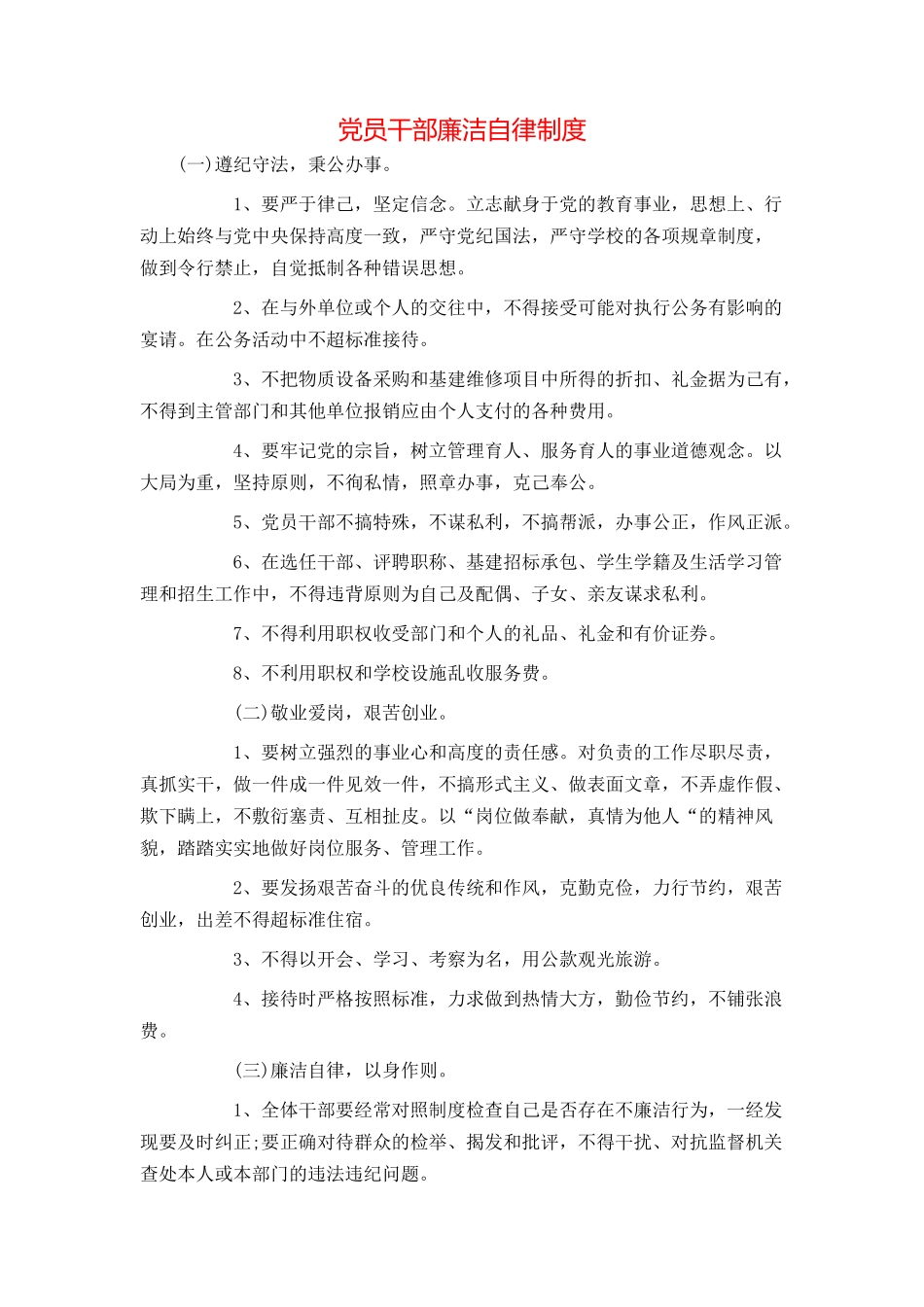 党员干部廉洁自律制度

(一)遵纪守法，秉公办事。

1、要严于律己，坚定信念。立志献身于党的教育事业，思想上、行动上始终与党中央保持高度一致，严守党纪国法，严守学校的各项规章制度，做到令行禁止，自觉抵制各种错误思想。

2、在与外单位或个人的交往中，不得接受可能对执行公务有影响的宴请。在公务活动中不超标准接待。

3、不把物质设备采购和基建维修项目中所得的折扣、礼金据为己有，不得到主管部门和其他单位报销应由个人支付的各种费用。

4、要牢记党的宗旨，树立管理育人、服务育人的事业道德观念。以大局为重，坚持原则，不徇私情，照章办事，克己奉公。

5、党员干部不搞特殊，不谋私利，不搞帮派，办事公正，作风正派。

6、在选任干部、评聘职称、基建招标承包、学生学籍及生活学习管理和招生工作中，不得违背原则为自己及配偶、子女、亲友谋求私利。

7、不得利用职权收受部门和个人的礼品、礼金和有价证券。

8、不利用职权和学校设施乱收服务费。

(二)敬业爱岗，艰苦创业。

1、要树立强烈的事业心和高度的责任感。对负责的工作尽职尽责，真抓实干，做一件成一件见效一件，不搞形式主义、做表面文章，不弄虚作假、欺下瞒上，不敷衍塞责、互相扯皮。以“岗位做奉献，真情为他人“的精神风貌，踏踏实实地做好岗位服务、管理工作。

2、要发扬艰苦奋斗的优良传统和作风，克勤克俭，力行节约，艰苦创业，出差不得超标准住宿。

3、不得以开会、学习、考察为名，用公款观光旅游。

4、接待时严格按照标准，力求做到热情大方，勤俭节约，不铺张浪费。

(三)廉洁自律，以身作则。

1、全体干部要经常对照制度检查自己是否存在不廉洁行为，一经发现要及时纠正;要正确对待群众的检举、揭发和批评，不得干扰、对抗监督机关查处本人或本部门的违法违纪问题。